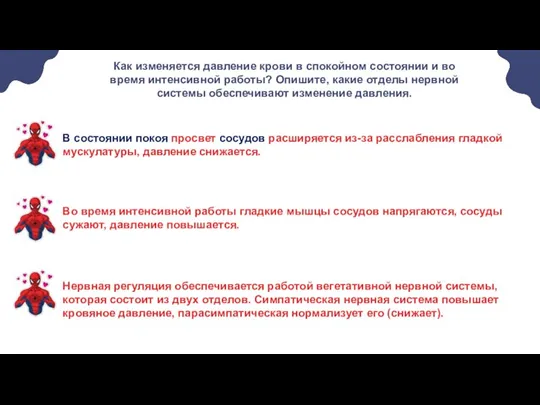 Как изменяется давление крови в спокойном состоянии и во время интенсивной работы? Опишите, какие отделы нервной системы обеспечивают изменение давления.

В состоянии покоя просвет сосудов расширяется из-за расслабления гладкой мускулатуры, давление снижается.

Во время интенсивной работы гладкие мышцы сосудов напрягаются, сосуды сужают, давление повышается.

Нервная регуляция обеспечивается работой вегетативной нервной системы, которая состоит из двух отделов. Симпатическая нервная система повышает кровяное давление, парасимпатическая нормализует его (снижает).